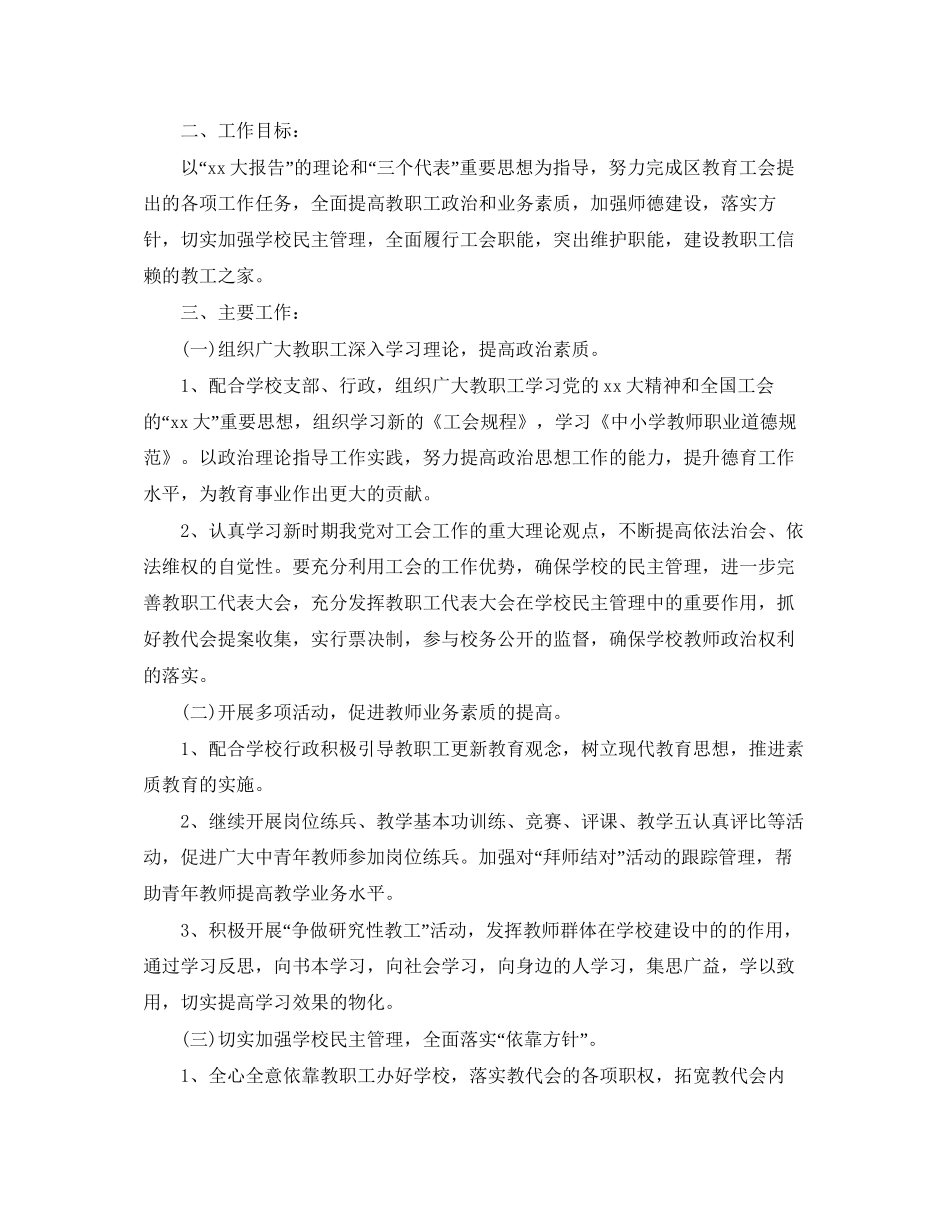 二、工作目标：

以“xx 大报告”的理论和“三个代表”重要思想为指导，努力完成区教育工会提出的各项工作任务，全面提高教职工政治和业务素质，加强师德建设，落实方针，切实加强学校民主管理，全面履行工会职能，突出维护职能，建设教职工信赖的教工之家。

三、主要工作：

(一)组织广大教职工深入学习理论，提高政治素质。

1、配合学校支部、行政，组织广大教职工学习党的 xx 大精神和全国工会的“xx 大”重要思想，组织学习新的《工会规程》，学习《中小学教师职业道德规范》。以政治理论指导工作实践，努力提高政治思想工作的能力，提升德育工作水平，为教育事业作出更大的贡献。

2、认真学习新时期我党对工会工作的重大理论观点，不断提高依法治会、依法维权的自觉性。要充分利用工会的工作优势，确保学校的民主管理，进一步完善教职工代表大会，充分发挥教职工代表大会在学校民主管理中的重要作用，抓好教代会提案收集，实行票决制，参与校务公开的监督，确保学校教师政治权利的落实。

(二)开展多项活动，促进教师业务素质的提高。

1、配合学校行政积极引导教职工更新教育观念，树立现代教育思想，推进素质教育的实施。

2、继续开展岗位练兵、教学基本功训练、竞赛、评课、教学五认真评比等活动，促进广大中青年教师参加岗位练兵。加强对“拜师结对”活动的跟踪管理，帮助青年教师提高教学业务水平。

3、积极开展“争做研究性教工”活动，发挥教师群体在学校建设中的的作用，通过学习反思，向书本学习，向社会学习，向身边的人学习，集思广益，学以致用，切实提高学习效果的物化。

(三)切实加强学校民主管理，全面落实“依靠方针”。

1、全心全意依靠教职工办好学校，落实教代会的各项职权，拓宽教代会内